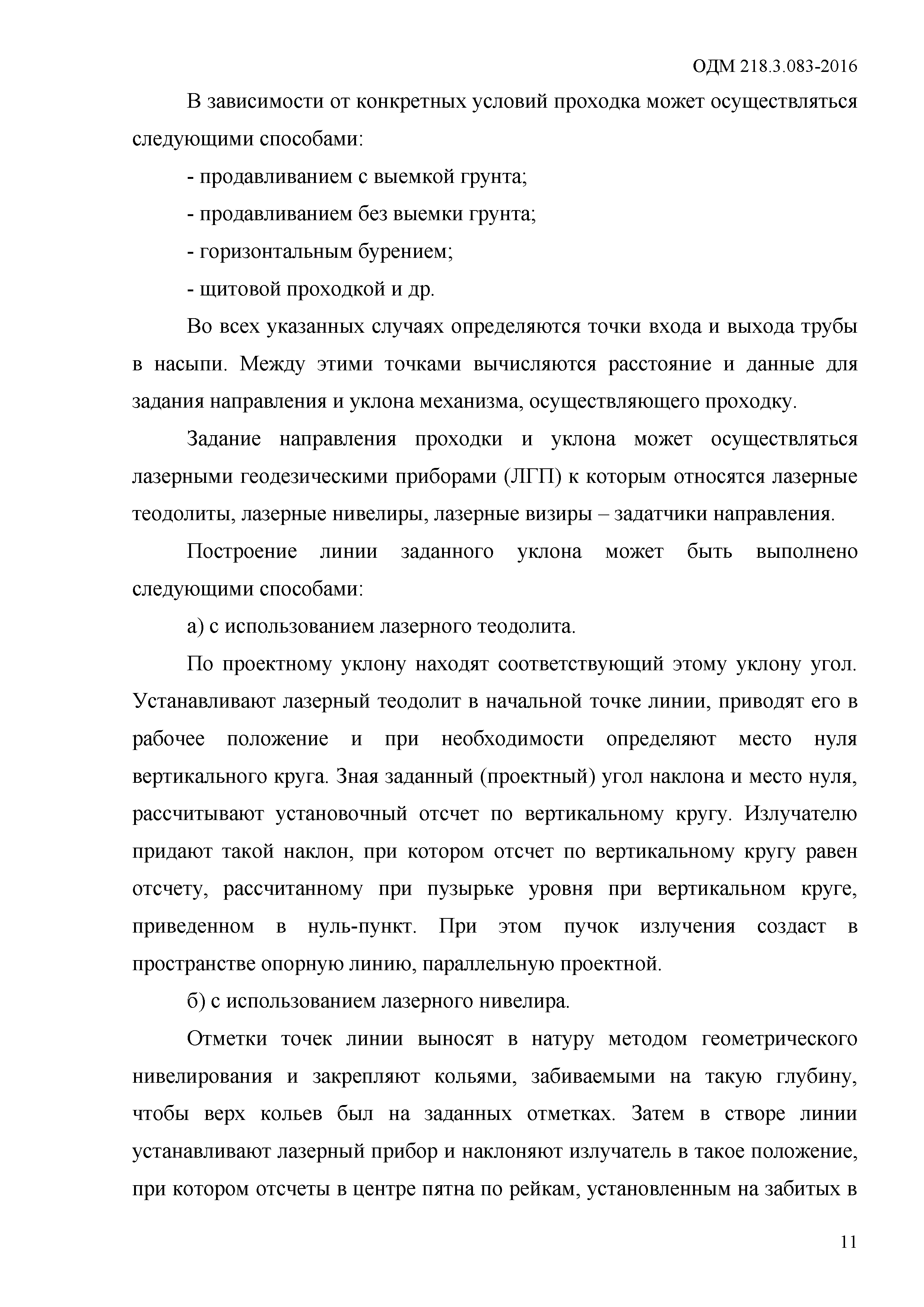 ОДМ 218.3.083-2016

В зависимости от конкретных условий проходка может осуществляться следующими способами:

- продавливанием с выемкой грунта;

- продавливанием без выемки грунта;

- горизонтальным бурением;

- щитовой проходкой и др.

Во всех указанных случаях определяются точки входа и выхода трубы в насыпи. Между этими точками вычисляются расстояние и данные для задания направления и уклона механизма, осуществляющего проходку.

Задание направления проходки и уклона может осуществляться лазерными геодезическими приборами (ЛГП) к которым относятся лазерные теодолиты, лазерные нивелиры, лазерные визиры – задатчики направления.

Построение линии заданного уклона может быть выполнено следующими способами:

а) с использованием лазерного теодолита.

По проектному уклону находят соответствующий этому уклону угол. Устанавливают лазерный теодолит в начальной точке линии, приводят его в рабочее положение и при необходимости определяют место нуля вертикального круга. Зная заданный (проектный) угол наклона и место нуля, рассчитывают установочный отсчет по вертикальному кругу. Излучателю придают такой наклон, при котором отсчет по вертикальному кругу равен отсчету, рассчитанному при пузырьке уровня при вертикальном круге, приведенном в нуль-пункт. При этом пучок излучения создаст в пространстве опорную линию, параллельную проектной.

б) с использованием лазерного нивелира.

Отметки точек линии выносят в натуру методом геометрического нивелирования и закрепляют кольями, забиваемыми на такую глубину, чтобы верх кольев был на заданных отметках. Затем в створе линии устанавливают лазерный прибор и наклоняют излучатель в такое положение, при котором отсчеты в центре пятна по рейкам, установленным на забитых в

11